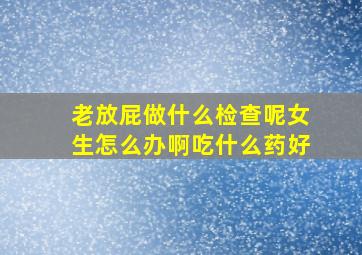 老放屁做什么检查呢女生怎么办啊吃什么药好